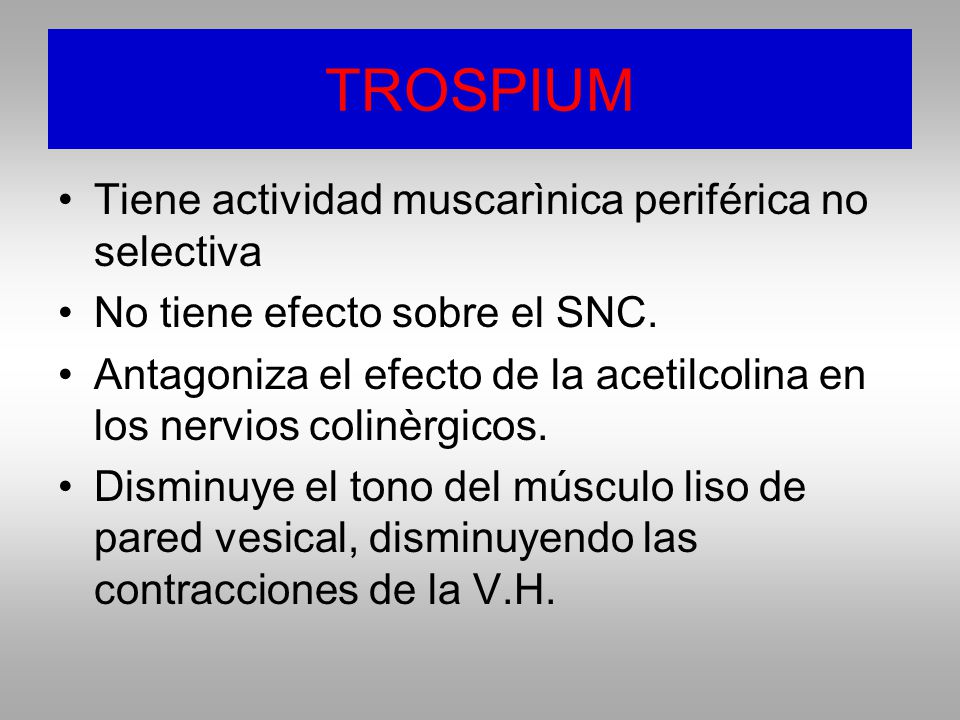 TROSPIUM

• Tiene actividad muscarìnica periférica no selectiva

• No tiene efecto sobre el SNC.

• Antagoniza el efecto de la acetilcolina en los nervios colinèrgicos.

• Disminuye el tono del músculo liso de pared vesical, disminuyendo las contracciones de la V.H.